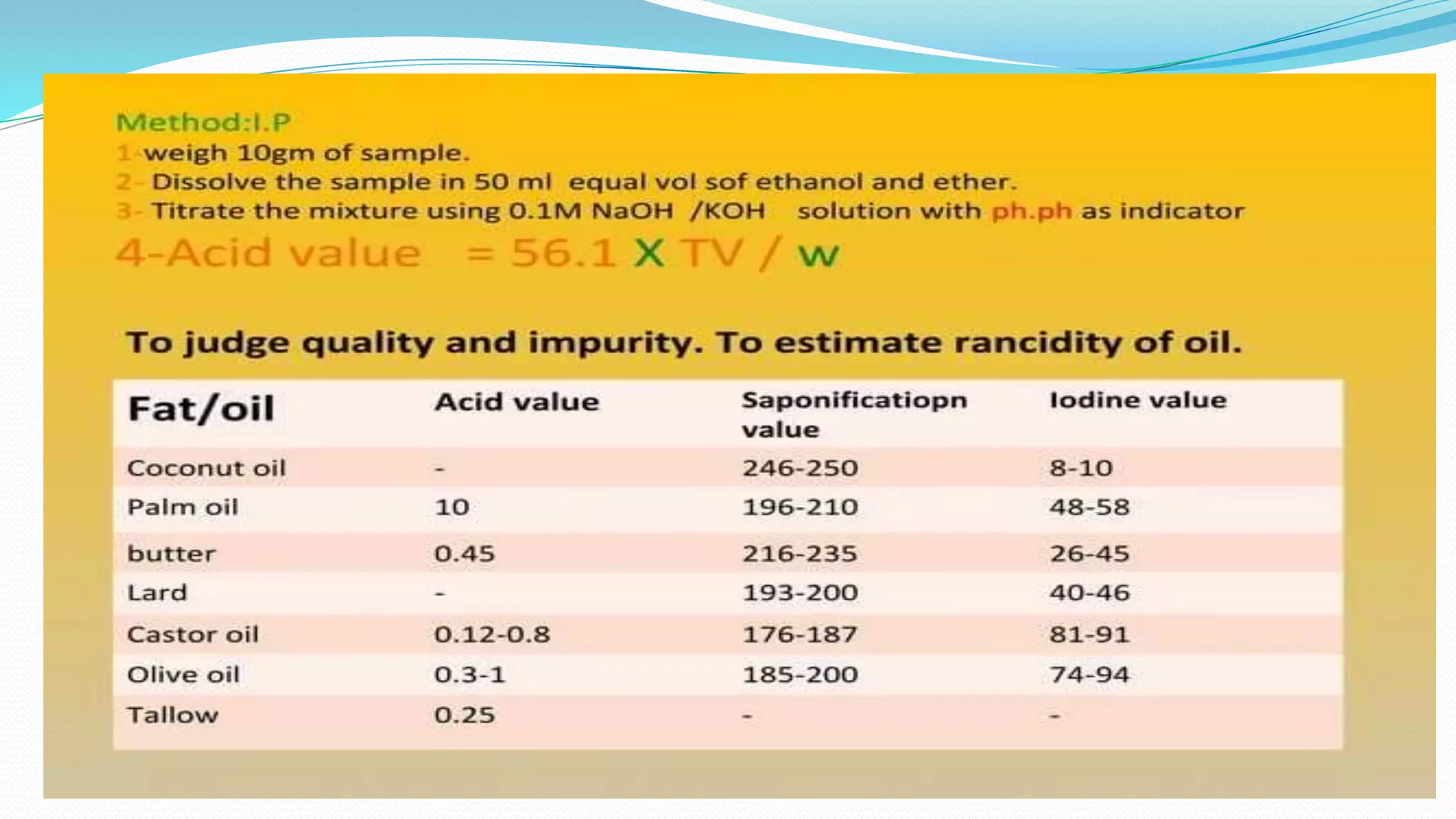 Method:I.P
1-weigh 10gm of sample.
2- Dissolve the sample in 50 ml equal vol sof ethanol and ether.
3- Titrate the mixture using 0.1M NaOH /KOH solution with ph.ph as indicator
4-Acid value = 56.1 X TV / w

To judge quality and impurity. To estimate rancidity of oil.

| Fat/oil | Acid value | Saponificatiopn value | Iodine value |
|---|---|---|---|
| Coconut oil | - | 246-250 | 8-10 |
| Palm oil | 10 | 196-210 | 48-58 |
| butter | 0.45 | 216-235 | 26-45 |
| Lard | - | 193-200 | 40-46 |
| Castor oil | 0.12-0.8 | 176-187 | 81-91 |
| Olive oil | 0.3-1 | 185-200 | 74-94 |
| Tallow | 0.25 | - | - |